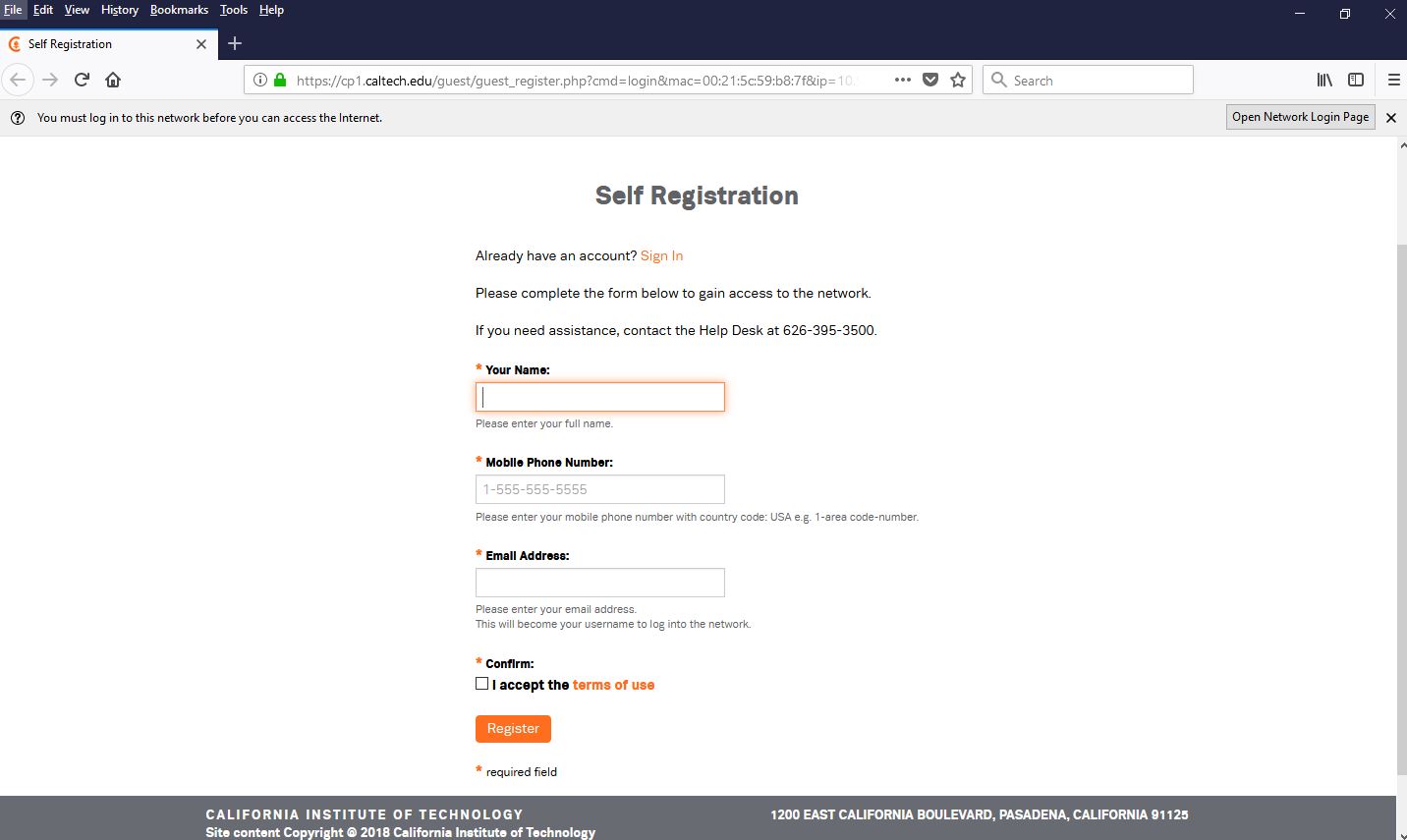 File Edit View History Bookmarks Tools Help

Self Registration

https://cp1.caltech.edu/guest/guest_register.php?cmd=login&mac=00:21:5c:59:b8:7f&ip=10.

Search

You must log in to this network before you can access the Internet.

Open Network Login Page

Self Registration

Already have an account? Sign In

Please complete the form below to gain access to the network.

If you need assistance, contact the Help Desk at 626-395-3500.

* Your Name:

Please enter your full name.

* Mobile Phone Number:

1-555-555-5555

Please enter your mobile phone number with country code: USA e.g. 1-area code-number.

* Email Address:

Please enter your email address.
This will become your username to log into the network.

* Confirm:

I accept the terms of use

Register

* required field

CALIFORNIA INSTITUTE OF TECHNOLOGY
Site content Copyright © 2018 California Institute of Technology

1200 EAST CALIFORNIA BOULEVARD, PASADENA, CALIFORNIA 91125